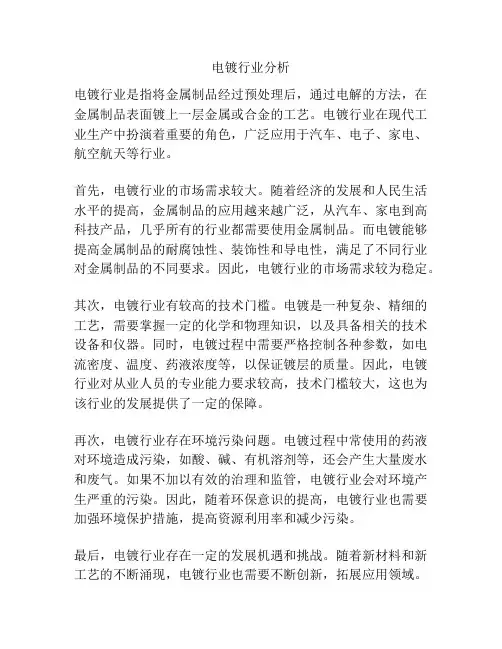 电镀行业分析

电镀行业是指将金属制品经过预处理后，通过电解的方法，在金属制品表面镀上一层金属或合金的工艺。电镀行业在现代工业生产中扮演着重要的角色，广泛应用于汽车、电子、家电、航空航天等行业。

首先，电镀行业的市场需求较大。随着经济的发展和人民生活水平的提高，金属制品的应用越来越广泛，从汽车、家电到高科技产品，几乎所有的行业都需要使用金属制品。而电镀能够提高金属制品的耐腐蚀性、装饰性和导电性，满足了不同行业对金属制品的不同要求。因此，电镀行业的市场需求较为稳定。

其次，电镀行业有较高的技术门槛。电镀是一种复杂、精细的工艺，需要掌握一定的化学和物理知识，以及具备相关的技术设备和仪器。同时，电镀过程中需要严格控制各种参数，如电流密度、温度、药液浓度等，以保证镀层的质量。因此，电镀行业对从业人员的专业能力要求较高，技术门槛较大，这也为该行业的发展提供了一定的保障。

再次，电镀行业存在环境污染问题。电镀过程中常使用的药液对环境造成污染，如酸、碱、有机溶剂等，还会产生大量废水和废气。如果不加以有效的治理和监管，电镀行业会对环境产生严重的污染。因此，随着环保意识的提高，电镀行业也需要加强环境保护措施，提高资源利用率和减少污染。

最后，电镀行业存在一定的发展机遇和挑战。随着新材料和新工艺的不断涌现，电镀行业也需要不断创新，拓展应用领域。